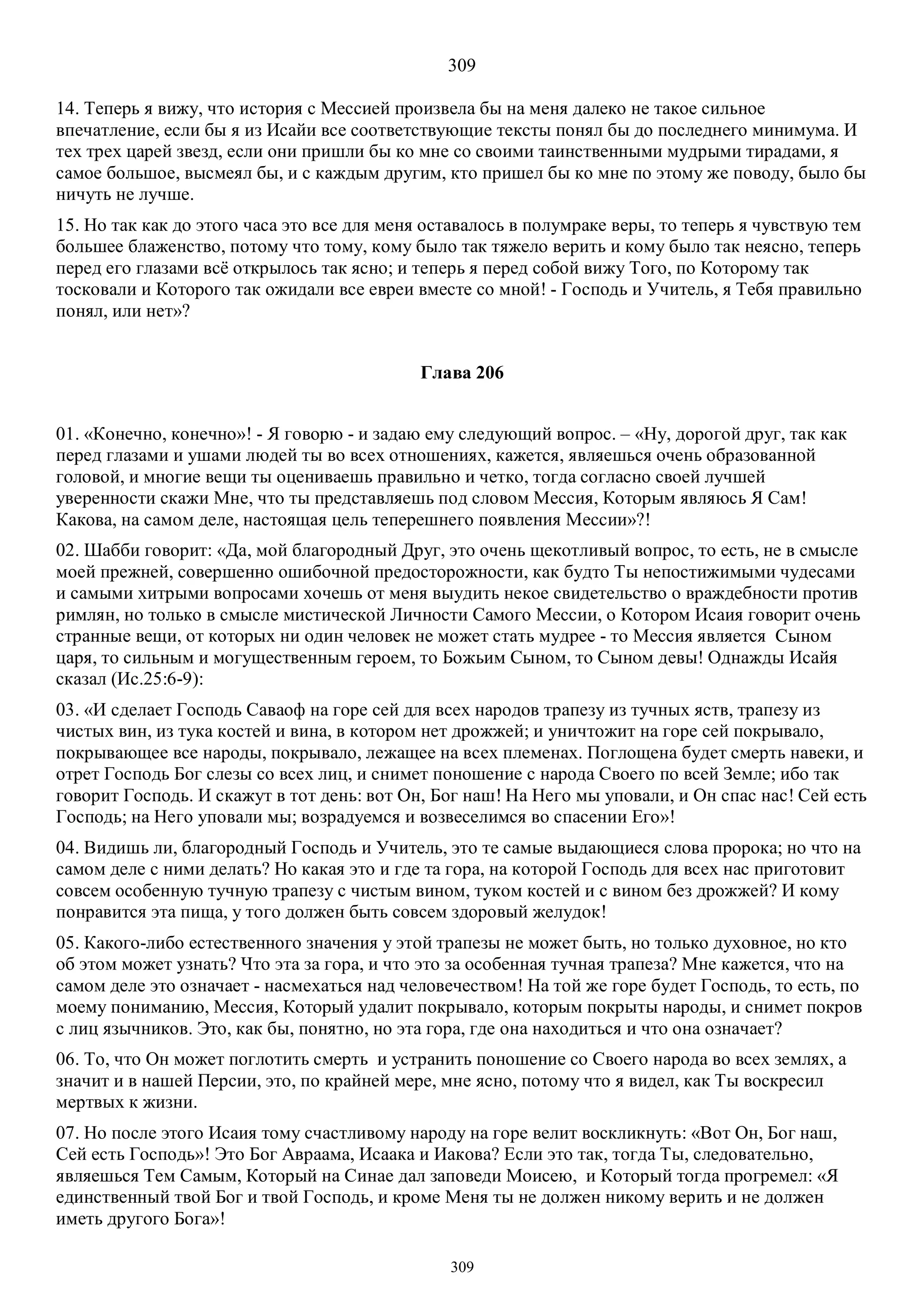 309

14. Теперь я вижу, что история с Мессией произвела бы на меня далеко не такое сильное впечатление, если бы я из Исайи все соответствующие тексты понял бы до последнего минимума. И тех трех царей звезд, если они пришли бы ко мне со своими таинственными мудрыми тирадами, я самое большое, высмеял бы, и с каждым другим, кто пришел бы ко мне по этому же поводу, было бы ничуть не лучше.

15. Но так как до этого часа это все для меня оставалось в полумраке веры, то теперь я чувствую тем большее блаженство, потому что тому, кому было так тяжело верить и кому было так неясно, теперь перед его глазами всё открылось так ясно; и теперь я перед собой вижу Того, по Которому так тосковали и Которого так ожидали все евреи вместе со мной! - Господь и Учитель, я Тебя правильно понял, или нет»?

Глава 206

01. «Конечно, конечно»! - Я говорю - и задаю ему следующий вопрос. – «Ну, дорогой друг, так как перед глазами и ушами людей ты во всех отношениях, кажется, являешься очень образованной головой, и многие вещи ты оцениваешь правильно и четко, тогда согласно своей лучшей уверенности скажи Мне, что ты представляешь под словом Мессия, Которым являюсь Я Сам! Какова, на самом деле, настоящая цель теперешнего появления Мессии»?!

02. Шабби говорит: «Да, мой благородный Друг, это очень щекотливый вопрос, то есть, не в смысле моей прежней, совершенно ошибочной предосторожности, как будто Ты непостижимыми чудесами и самыми хитрыми вопросами хочешь от меня выудить некое свидетельство о враждебности против римлян, но только в смысле мистической Личности Самого Мессии, о Котором Исаия говорит очень странные вещи, от которых ни один человек не может стать мудрее - то Мессия является Сыном царя, то сильным и могущественным героем, то Божьим Сыном, то Сыном девы! Однажды Исайя сказал (Ис.25:6-9):

03. «И сделает Господь Саваоф на горе сей для всех народов трапезу из тучных яств, трапезу из чистых вин, из тука костей и вина, в котором нет дрожжей; и уничтожит на горе сей покрывало, покрывающее все народы, покрывало, лежащее на всех племенах. Поглощена будет смерть навеки, и отрет Господь Бог слезы со всех лиц, и снимет поношение с народа Своего по всей Земле; ибо так говорит Господь. И скажут в тот день: вот Он, Бог наш! На Него мы уповали, и Он спас нас! Сей есть Господь; на Него уповали мы; возрадуемся и возвеселимся во спасении Его»!

04. Видишь ли, благородный Господь и Учитель, это те самые выдающиеся слова пророка; но что на самом деле с ними делать? Но какая это и где та гора, на которой Господь для всех нас приготовит совсем особенную тучную трапезу с чистым вином, туком костей и с вином без дрожжей? И кому понравится эта пища, у того должен быть совсем здоровый желудок!

05. Какого-либо естественного значения у этой трапезы не может быть, но только духовное, но кто об этом может узнать? Что эта за гора, и что это за особенная тучная трапеза? Мне кажется, что на самом деле это означает - насмехаться над человечеством! На той же горе будет Господь, то есть, по моему пониманию, Мессия, Который удалит покрывало, которым покрыты народы, и снимет покров с лиц язычников. Это, как бы, понятно, но эта гора, где она находиться и что она означает?

06. То, что Он может поглотить смерть и устранить поношение со Своего народа во всех землях, а значит и в нашей Персии, это, по крайней мере, мне ясно, потому что я видел, как Ты воскресил мертвых к жизни.

07. Но после этого Исаия тому счастливому народу на горе велит воскликнуть: «Вот Он, Бог наш, Сей есть Господь»! Это Бог Авраама, Исаака и Иакова? Если это так, тогда Ты, следовательно, являешься Тем Самым, Который на Синае дал заповеди Моисею, и Который тогда прогремел: «Я единственный твой Бог и твой Господь, и кроме Меня ты не должен никому верить и не должен иметь другого Бога»!

309